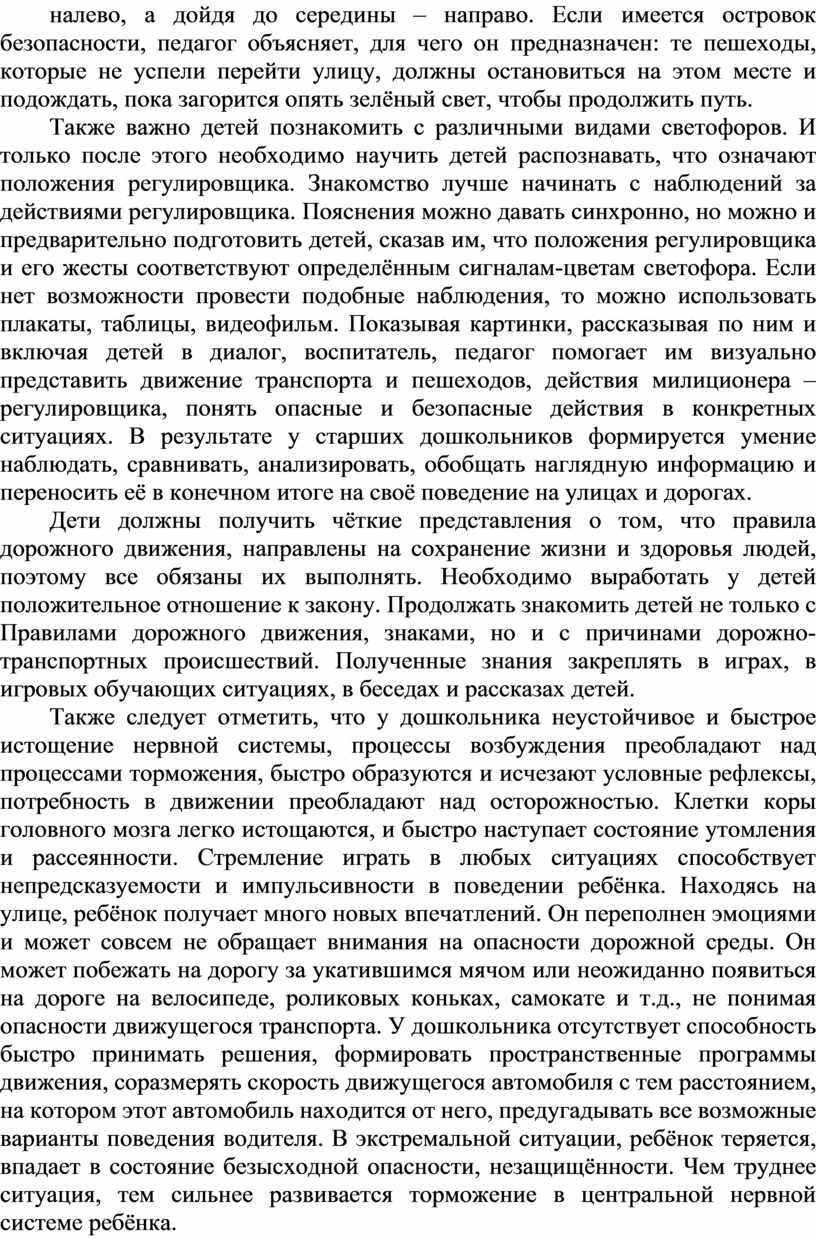 налево, а дойдя до середины – направо. Если имеется островок безопасности, педагог объясняет, для чего он предназначен: те пешеходы, которые не успели перейти улицу, должны остановиться на этом месте и подождать, пока загорится опять зелёный свет, чтобы продолжить путь.

Также важно детей познакомить с различными видами светофоров. И только после этого необходимо научить детей распознавать, что означают положения регулировщика. Знакомство лучше начинать с наблюдений за действиями регулировщика. Пояснения можно давать синхронно, но можно и предварительно подготовить детей, сказав им, что положения регулировщика и его жесты соответствуют определённым сигналам-цветам светофора. Если нет возможности провести подобные наблюдения, то можно использовать плакаты, таблицы, видеофильм. Показывая картинки, рассказывая по ним и включая детей в диалог, воспитатель, педагог помогает им визуально представить движение транспорта и пешеходов, действия милиционера – регулировщика, понять опасные и безопасные действия в конкретных ситуациях. В результате у старших дошкольников формируется умение наблюдать, сравнивать, анализировать, обобщать наглядную информацию и переносить её в конечном итоге на своё поведение на улицах и дорогах.

Дети должны получить чёткие представления о том, что правила дорожного движения, направлены на сохранение жизни и здоровья людей, поэтому все обязаны их выполнять. Необходимо выработать у детей положительное отношение к закону. Продолжать знакомить детей не только с Правилами дорожного движения, знаками, но и с причинами дорожно-транспортных происшествий. Полученные знания закреплять в играх, в игровых обучающих ситуациях, в беседах и рассказах детей.

Также следует отметить, что у дошкольника неустойчивое и быстрое истощение нервной системы, процессы возбуждения преобладают над процессами торможения, быстро образуются и исчезают условные рефлексы, потребность в движении преобладают над осторожностью. Клетки коры головного мозга легко истощаются, и быстро наступает состояние утомления и рассеянности. Стремление играть в любых ситуациях способствует непредсказуемости и импульсивности в поведении ребёнка. Находясь на улице, ребёнок получает много новых впечатлений. Он переполнен эмоциями и может совсем не обращает внимания на опасности дорожной среды. Он может побежать на дорогу за укатившимся мячом или неожиданно появиться на дороге на велосипеде, роликовых коньках, самокате и т.д., не понимая опасности движущегося транспорта. У дошкольника отсутствует способность быстро принимать решения, формировать пространственные программы движения, соразмерять скорость движущегося автомобиля с тем расстоянием, на котором этот автомобиль находится от него, предугадывать все возможные варианты поведения водителя. В экстремальной ситуации, ребёнок теряется, впадает в состояние безысходной опасности, незащищённости. Чем труднее ситуация, тем сильнее развивается торможение в центральной нервной системе ребёнка.